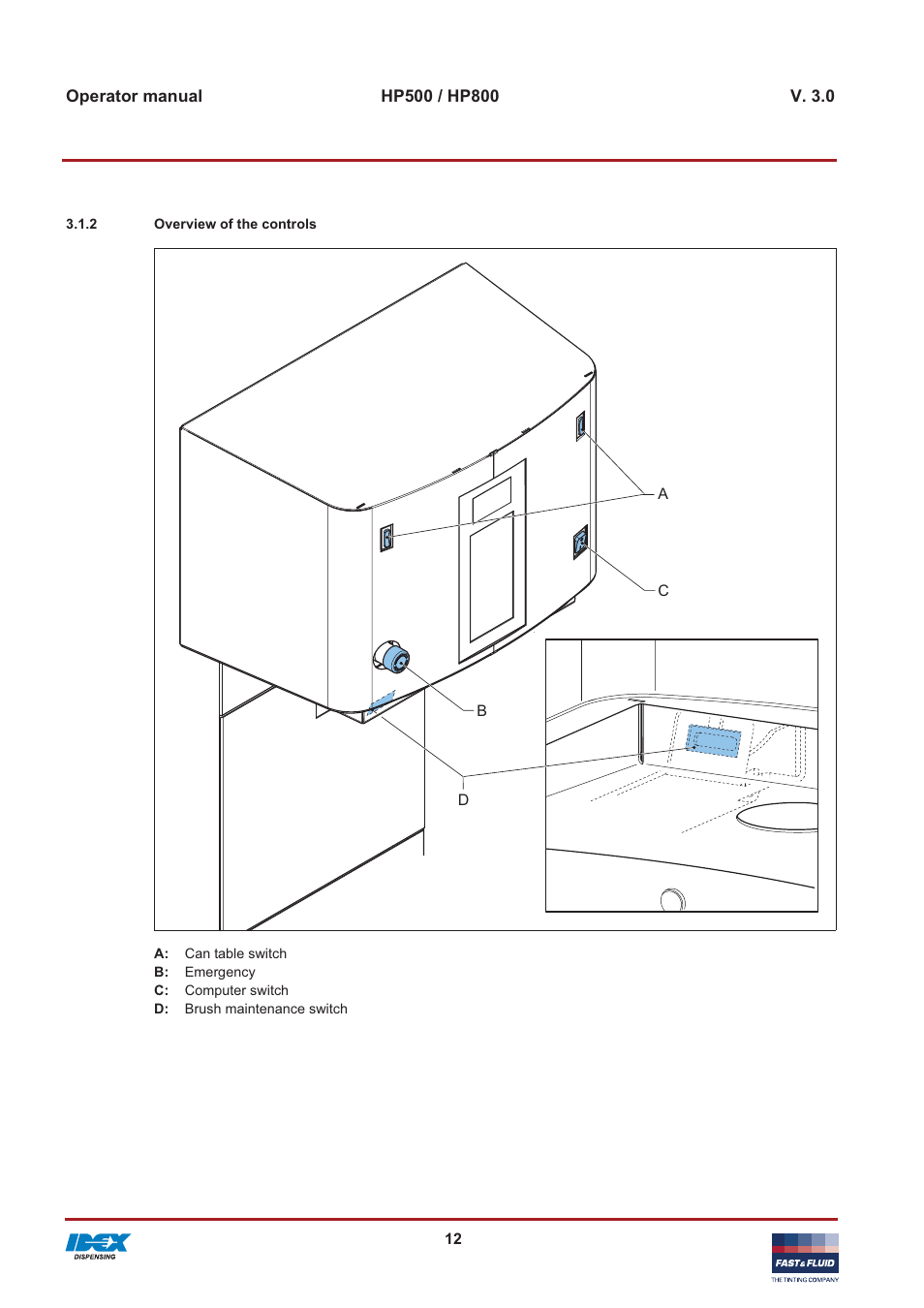 Operator manual HP500 / HP800 V. 3.0

3.1.2 Overview of the controls

A

C

B

D

A: Can table switch
B: Emergency
C: Computer switch
D: Brush maintenance switch

IDEX DISPENSING

12

FAST&FLUID
THE TINTING COMPANY